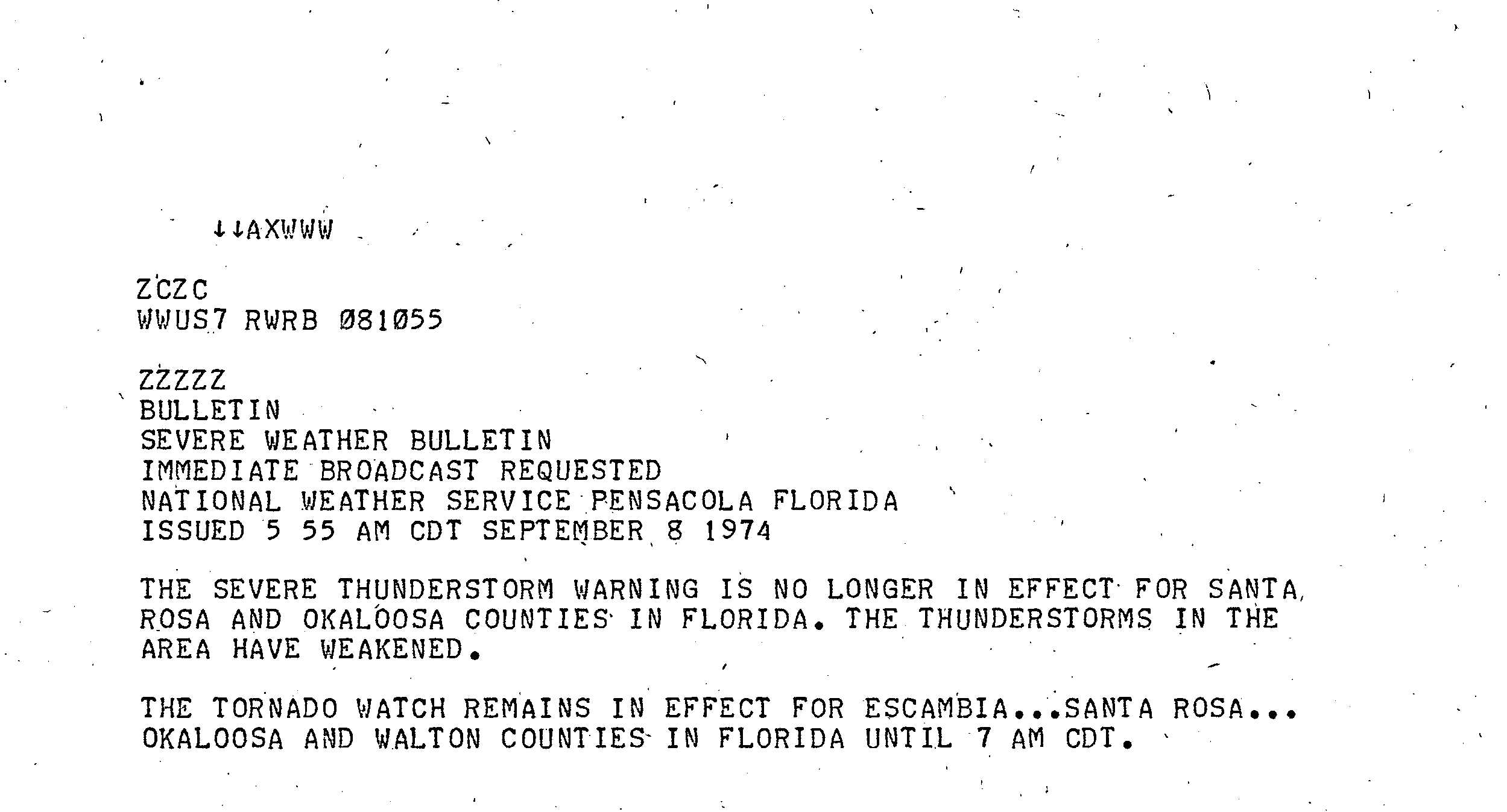 ↓↓AXWWW

ZCZC
WWUS7 RWRB Ø81Ø55

ZZZZZ
BULLETIN
SEVERE WEATHER BULLETIN
IMMEDIATE BROADCAST REQUESTED
NATIONAL WEATHER SERVICE PENSACOLA FLORIDA
ISSUED 5 55 AM CDT SEPTEMBER 8 1974

THE SEVERE THUNDERSTORM WARNING IS NO LONGER IN EFFECT FOR SANTA ROSA AND OKALOOSA COUNTIES IN FLORIDA. THE THUNDERSTORMS IN THE AREA HAVE WEAKENED.

THE TORNADO WATCH REMAINS IN EFFECT FOR ESCAMBIA...SANTA ROSA... OKALOOSA AND WALTON COUNTIES IN FLORIDA UNTIL 7 AM CDT.